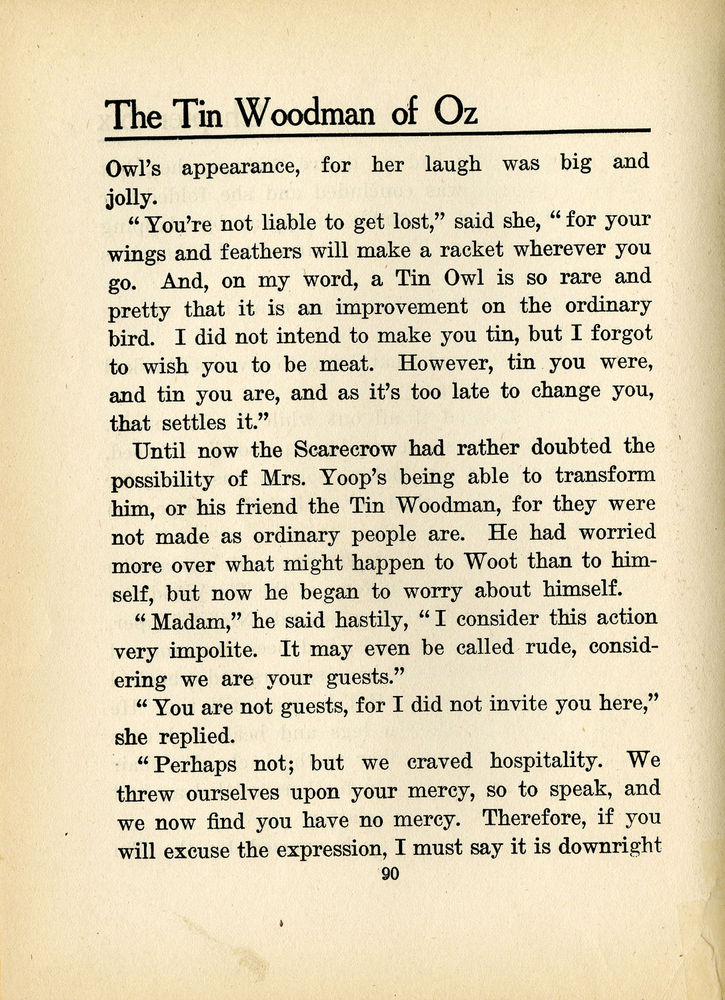 The Tin Woodman of Oz

Owl's appearance, for her laugh was big and jolly.

"You're not liable to get lost," said she, "for your wings and feathers will make a racket wherever you go. And, on my word, a Tin Owl is so rare and pretty that it is an improvement on the ordinary bird. I did not intend to make you tin, but I forgot to wish you to be meat. However, tin you were, and tin you are, and as it's too late to change you, that settles it."

Until now the Scarecrow had rather doubted the possibility of Mrs. Yoop's being able to transform him, or his friend the Tin Woodman, for they were not made as ordinary people are. He had worried more over what might happen to Woot than to himself, but now he began to worry about himself.

"Madam," he said hastily, "I consider this action very impolite. It may even be called rude, considering we are your guests."

"You are not guests, for I did not invite you here," she replied.

"Perhaps not; but we craved hospitality. We threw ourselves upon your mercy, so to speak, and we now find you have no mercy. Therefore, if you will excuse the expression, I must say it is downright

90